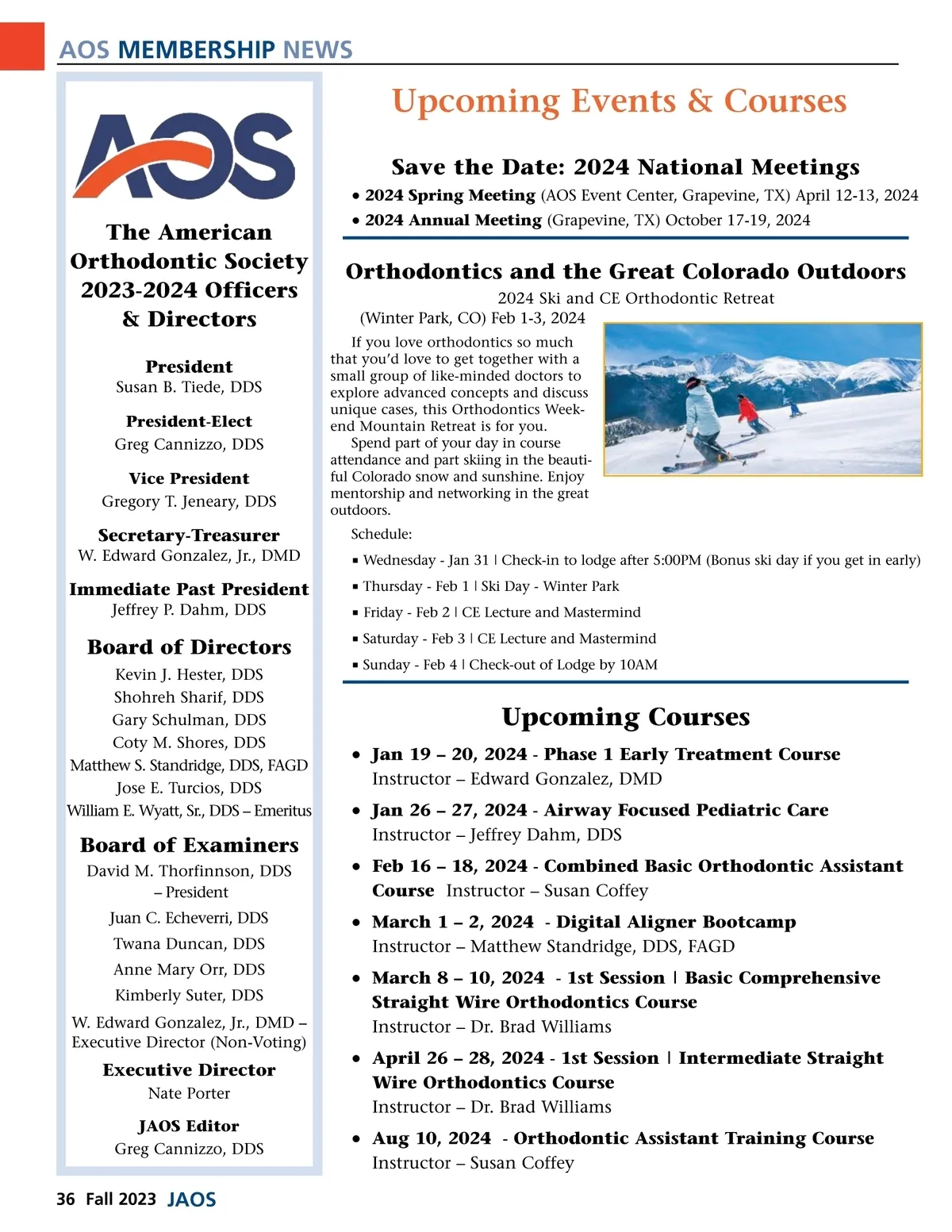 AOS MEMBERSHIP NEWS

AOS

The American Orthodontic Society 2023-2024 Officers & Directors

President
Susan B. Tiede, DDS

President-Elect
Greg Cannizzo, DDS

Vice President
Gregory T. Jeneary, DDS

Secretary-Treasurer
W. Edward Gonzalez, Jr., DMD

Immediate Past President
Jeffrey P. Dahm, DDS

Board of Directors
Kevin J. Hester, DDS
Shohreh Sharif, DDS
Gary Schulman, DDS
Coty M. Shores, DDS
Matthew S. Standridge, DDS, FAGD
Jose E. Turcios, DDS
William E. Wyatt, Sr., DDS – Emeritus

Board of Examiners
David M. Thorfinnson, DDS – President
Juan C. Echeverri, DDS
Twana Duncan, DDS
Anne Mary Orr, DDS
Kimberly Suter, DDS
W. Edward Gonzalez, Jr., DMD – Executive Director (Non-Voting)

Executive Director
Nate Porter

JAOS Editor
Greg Cannizzo, DDS

Upcoming Events & Courses

Save the Date: 2024 National Meetings
• 2024 Spring Meeting (AOS Event Center, Grapevine, TX) April 12-13, 2024
• 2024 Annual Meeting (Grapevine, TX) October 17-19, 2024

Orthodontics and the Great Colorado Outdoors
2024 Ski and CE Orthodontic Retreat
(Winter Park, CO) Feb 1-3, 2024

If you love orthodontics so much that you'd love to get together with a small group of like-minded doctors to explore advanced concepts and discuss unique cases, this Orthodontics Weekend Mountain Retreat is for you.

Spend part of your day in course attendance and part skiing in the beautiful Colorado snow and sunshine. Enjoy mentorship and networking in the great outdoors.

Schedule:
▪ Wednesday - Jan 31 | Check-in to lodge after 5:00PM (Bonus ski day if you get in early)
▪ Thursday - Feb 1 | Ski Day - Winter Park
▪ Friday - Feb 2 | CE Lecture and Mastermind
▪ Saturday - Feb 3 | CE Lecture and Mastermind
▪ Sunday - Feb 4 | Check-out of Lodge by 10AM

Upcoming Courses
• Jan 19 – 20, 2024 - Phase 1 Early Treatment Course
Instructor – Edward Gonzalez, DMD
• Jan 26 – 27, 2024 - Airway Focused Pediatric Care
Instructor – Jeffrey Dahm, DDS
• Feb 16 – 18, 2024 - Combined Basic Orthodontic Assistant Course Instructor – Susan Coffey
• March 1 – 2, 2024 - Digital Aligner Bootcamp
Instructor – Matthew Standridge, DDS, FAGD
• March 8 – 10, 2024 - 1st Session | Basic Comprehensive Straight Wire Orthodontics Course
Instructor – Dr. Brad Williams
• April 26 – 28, 2024 - 1st Session | Intermediate Straight Wire Orthodontics Course
Instructor – Dr. Brad Williams
• Aug 10, 2024 - Orthodontic Assistant Training Course
Instructor – Susan Coffey

36 Fall 2023 JAOS